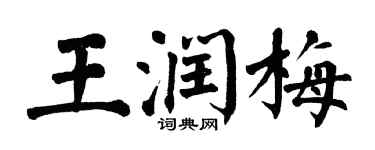 王润梅
词典网